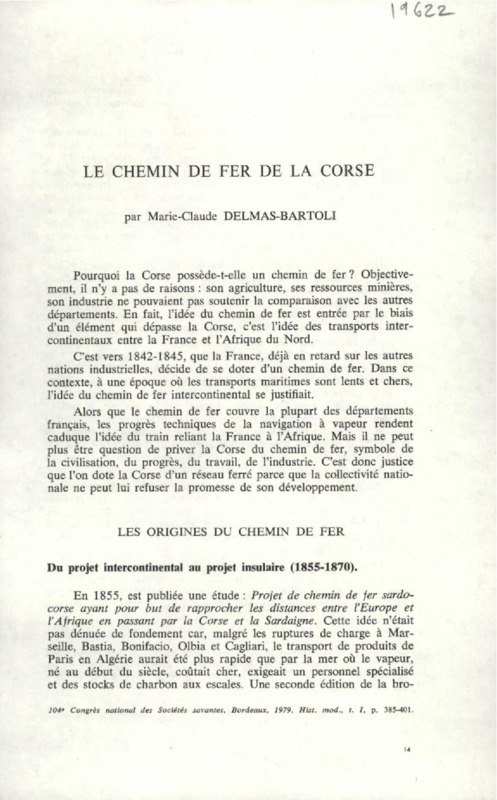 19622

LE CHEMIN DE FER DE LA CORSE

par Marie-Claude DELMAS-BARTOLI

Pourquoi la Corse possède-t-elle un chemin de fer ? Objectivement, il n'y a pas de raisons : son agriculture, ses ressources minières, son industrie ne pouvaient pas soutenir la comparaison avec les autres départements. En fait, l'idée du chemin de fer est entrée par le biais d'un élément qui dépasse la Corse, c'est l'idée des transports intercontinentaux entre la France et l'Afrique du Nord.

C'est vers 1842-1845, que la France, déjà en retard sur les autres nations industrielles, décide de se doter d'un chemin de fer. Dans ce contexte, à une époque où les transports maritimes sont lents et chers, l'idée du chemin de fer intercontinental se justifiait.

Alors que le chemin de fer couvre la plupart des départements français, les progrès techniques de la navigation à vapeur rendent caduque l'idée du train reliant la France à l'Afrique. Mais il ne peut plus être question de priver la Corse du chemin de fer, symbole de la civilisation, du progrès, du travail, de l'industrie. C'est donc justice que l'on dote la Corse d'un réseau ferré parce que la collectivité nationale ne peut lui refuser la promesse de son développement.

LES ORIGINES DU CHEMIN DE FER

Du projet intercontinental au projet insulaire (1855-1870).

En 1855, est publiée une étude : Projet de chemin de fer sardo-corse ayant pour but de rapprocher les distances entre l'Europe et l'Afrique en passant par la Corse et la Sardaigne. Cette idée n'était pas dénuée de fondement car, malgré les ruptures de charge à Marseille, Bastia, Bonifacio, Olbia et Cagliari, le transport de produits de Paris en Algérie aurait été plus rapide que par la mer où le vapeur, né au début du siècle, coûtait cher, exigeait un personnel spécialisé et des stocks de charbon aux escales. Une seconde édition de la bro-

104e Congrès national des Sociétés savantes, Bordeaux, 1979, Hist. mod., t. I, p. 385-401.

14